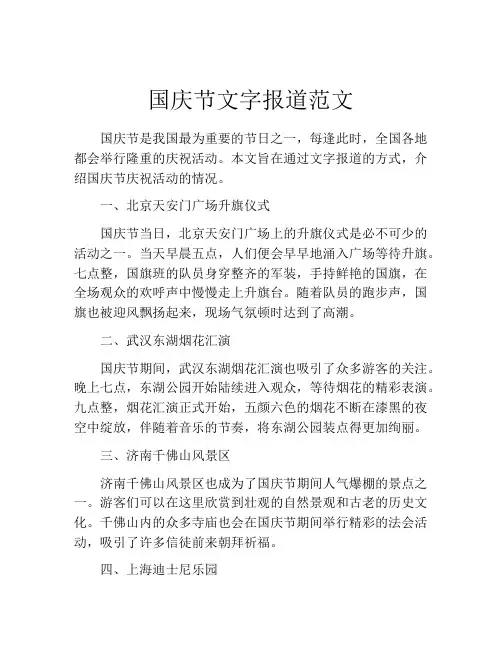 国庆节文字报道范文

国庆节是我国最为重要的节日之一，每逢此时，全国各地都会举行隆重的庆祝活动。本文旨在通过文字报道的方式，介绍国庆节庆祝活动的情况。

一、北京天安门广场升旗仪式

国庆节当日，北京天安门广场上的升旗仪式是必不可少的活动之一。当天早晨五点，人们便会早早地涌入广场等待升旗。七点整，国旗班的队员身穿整齐的军装，手持鲜艳的国旗，在全场观众的欢呼声中慢慢走上升旗台。随着队员的跑步声，国旗也被迎风飘扬起来，现场气氛顿时达到了高潮。

二、武汉东湖烟花汇演

国庆节期间，武汉东湖烟花汇演也吸引了众多游客的关注。晚上七点，东湖公园开始陆续进入观众，等待烟花的精彩表演。九点整，烟花汇演正式开始，五颜六色的烟花不断在漆黑的夜空中绽放，伴随着音乐的节奏，将东湖公园装点得更加绚丽。

三、济南千佛山风景区

济南千佛山风景区也成为了国庆节期间人气爆棚的景点之一。游客们可以在这里欣赏到壮观的自然景观和古老的历史文化。千佛山内的众多寺庙也会在国庆节期间举行精彩的法会活动，吸引了许多信徒前来朝拜祈福。

四、上海迪士尼乐园